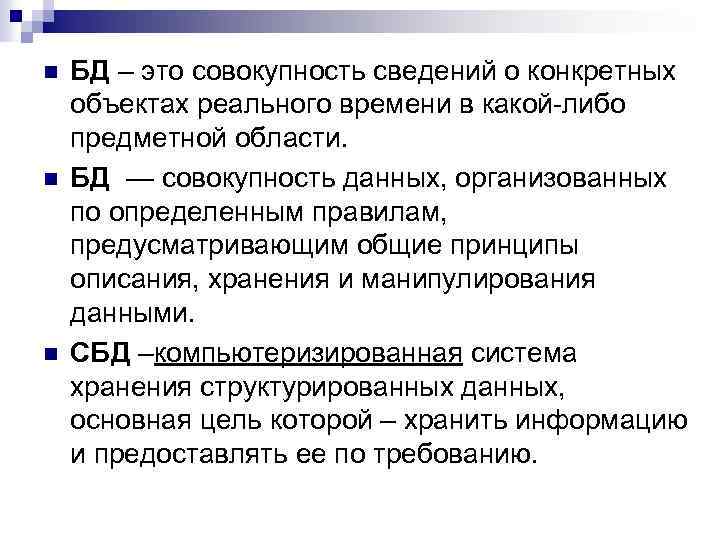 БД – это совокупность сведений о конкретных объектах реального времени в какой-либо предметной области.

БД — совокупность данных, организованных по определенным правилам, предусматривающим общие принципы описания, хранения и манипулирования данными.

СБД –компьютеризированная система хранения структурированных данных, основная цель которой – хранить информацию и предоставлять ее по требованию.